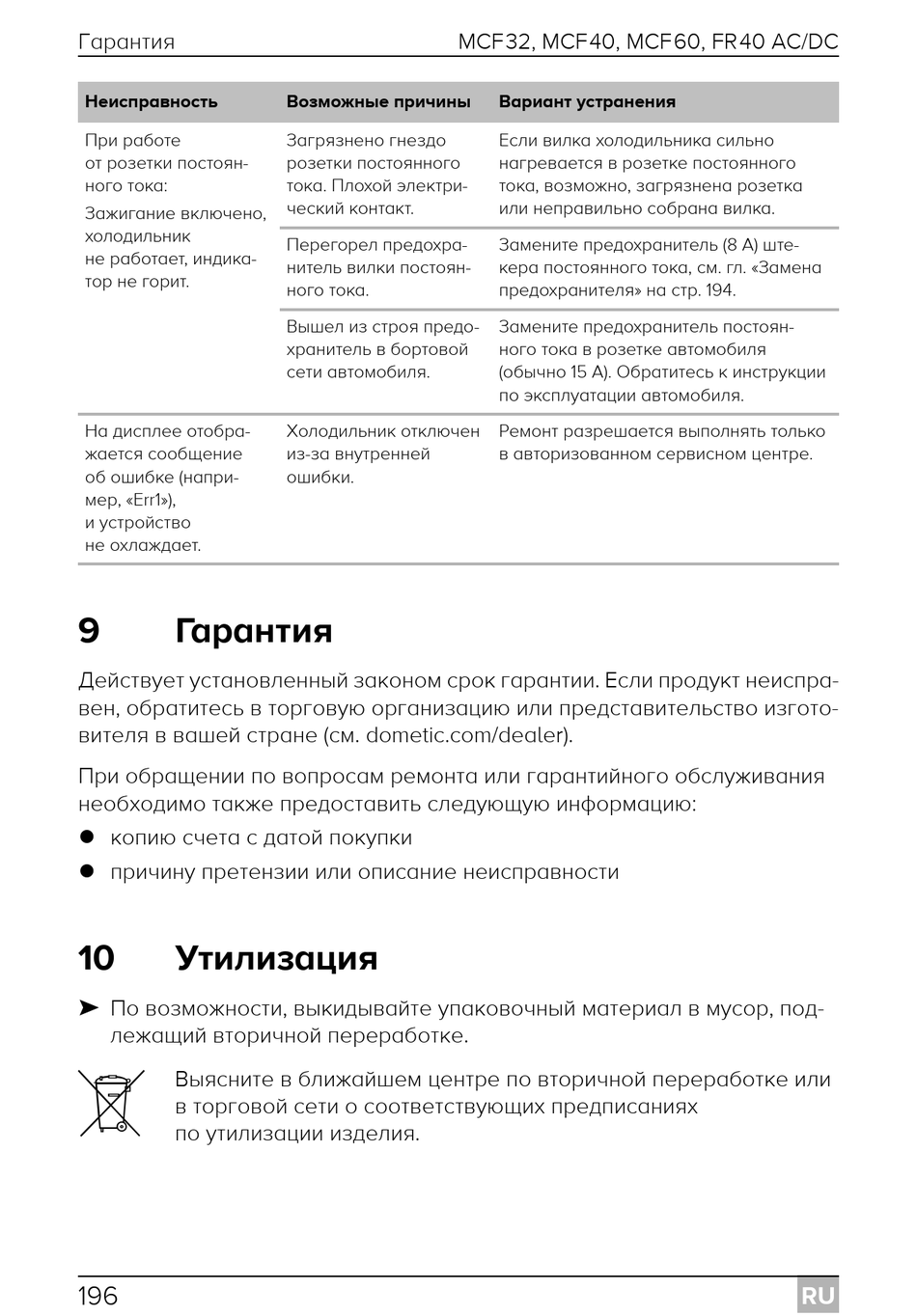 Гарантия MCF32, MCF40, MCF60, FR40 AC/DC

| Неисправность | Возможные причины | Вариант устранения |
|---|---|---|
| При работе от розетки постоянного тока: Зажигание включено, холодильник не работает, индикатор не горит. | Загрязнено гнездо розетки постоянного тока. Плохой электрический контакт. | Если вилка холодильника сильно нагревается в розетке постоянного тока, возможно, загрязнена розетка или неправильно собрана вилка. |
| | Перегорел предохранитель вилки постоянного тока. | Замените предохранитель (8 А) штекера постоянного тока, см. гл. «Замена предохранителя» на стр. 194. |
| | Вышел из строя предохранитель в бортовой сети автомобиля. | Замените предохранитель постоянного тока в розетке автомобиля (обычно 15 А). Обратитесь к инструкции по эксплуатации автомобиля. |
| На дисплее отображается сообщение об ошибке (например, «Err1»), и устройство не охлаждает. | Холодильник отключен из-за внутренней ошибки. | Ремонт разрешается выполнять только в авторизованном сервисном центре. |

9 Гарантия

Действует установленный законом срок гарантии. Если продукт неисправен, обратитесь в торговую организацию или представительство изготовителя в вашей стране (см. dometic.com/dealer).

При обращении по вопросам ремонта или гарантийного обслуживания необходимо также предоставить следующую информацию:
● копию счета с датой покупки
● причину претензии или описание неисправности

10 Утилизация

➤ По возможности, выкидывайте упаковочный материал в мусор, подлежащий вторичной переработке.

Выясните в ближайшем центре по вторичной переработке или в торговой сети о соответствующих предписаниях по утилизации изделия.

196 RU